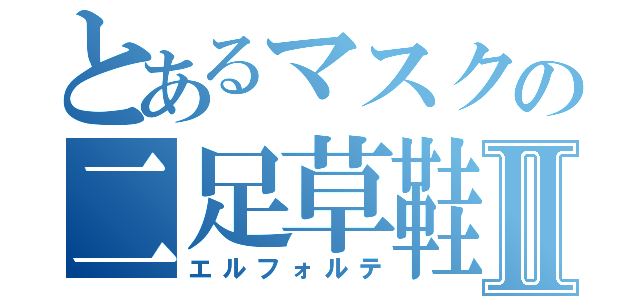 とあるマスクの
二足草鞋Ⅱ
エルフォルテ